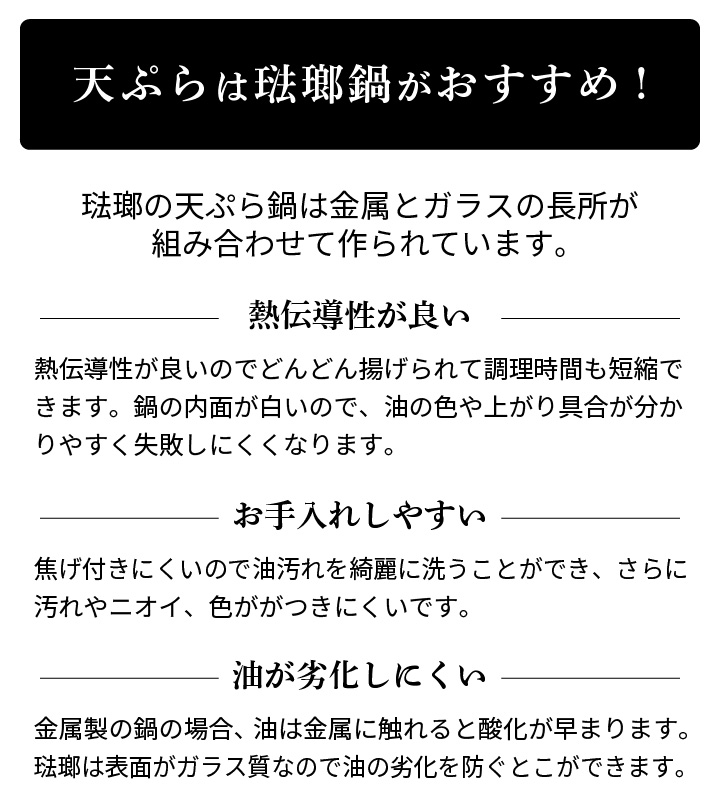 天ぷらは琺瑯鍋がおすすめ！

琺瑯の天ぷら鍋は金属とガラスの長所が組み合わせて作られています。

熱伝導性が良い

熱伝導性が良いのでどんどん揚げられて調理時間も短縮できます。鍋の内面が白いので、油の色や上がり具合が分かりやすく失敗しにくくなります。

お手入れしやすい

焦げ付きにくいので油汚れを綺麗に洗うことができ、さらに汚れやニオイ、色ががつきにくいです。

油が劣化しにくい

金属製の鍋の場合、油は金属に触れると酸化が早まります。琺瑯は表面がガラス質なので油の劣化を防ぐとこができます。